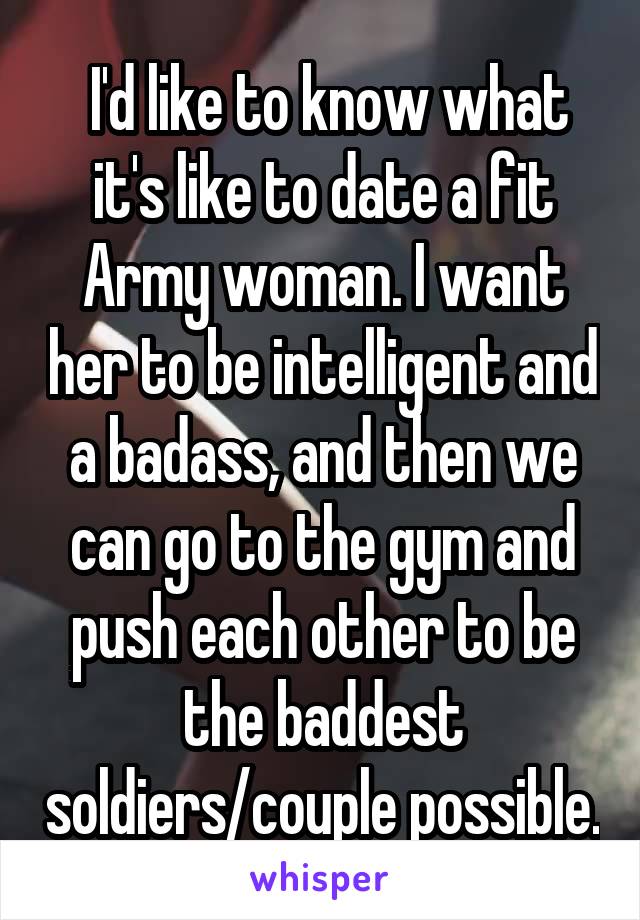 I'd like to know what it's like to date a fit Army woman. I want her to be intelligent and a badass, and then we can go to the gym and push each other to be the baddest soldiers/couple possible.

whisper